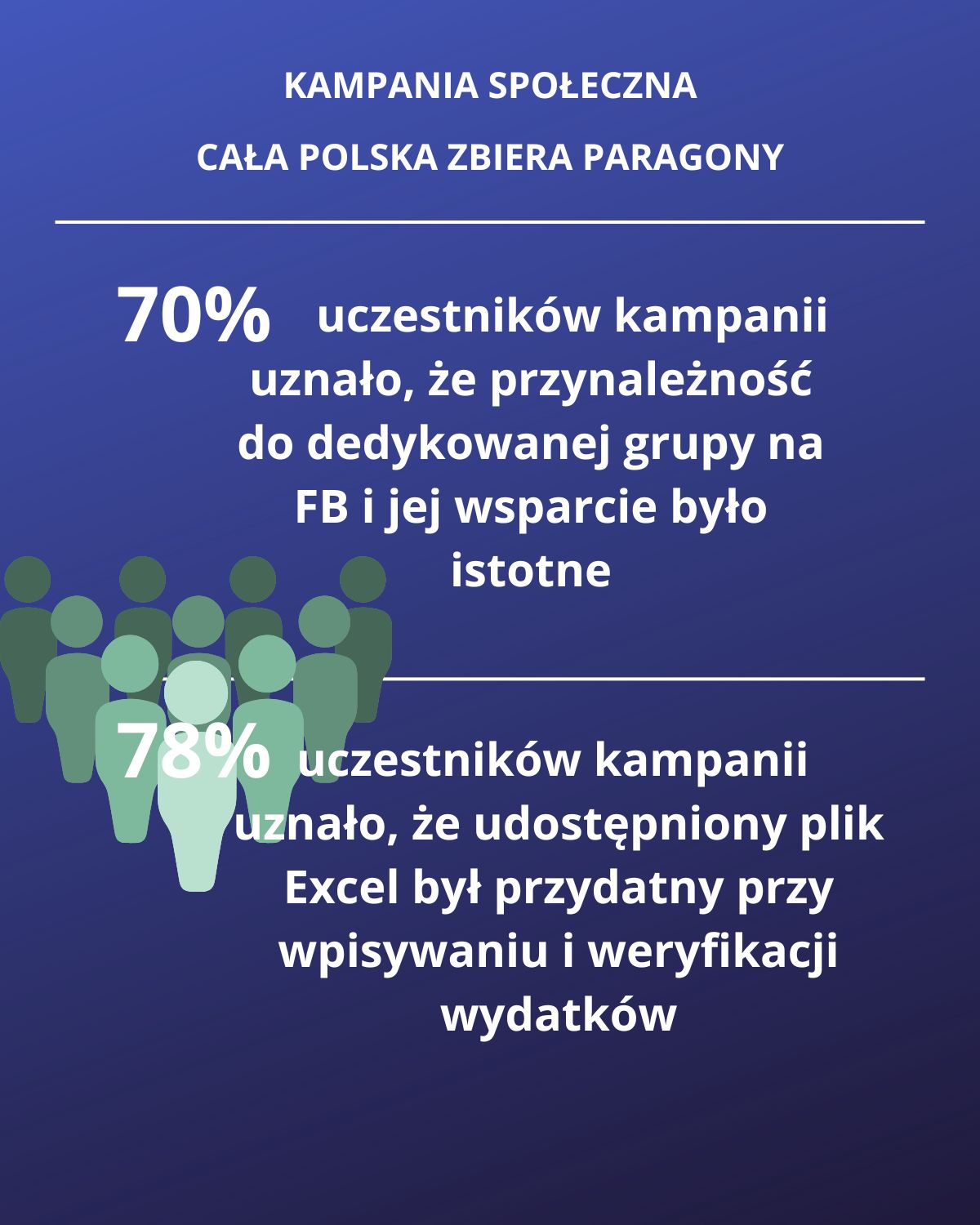 KAMPANIA SPOŁECZNA

CAŁA POLSKA ZBIERA PARAGONY

70% uczestników kampanii uznało, że przynależność do dedykowanej grupy na FB i jej wsparcie było istotne

78% uczestników kampanii uznało, że udostępniony plik Excel był przydatny przy wpisywaniu i weryfikacji wydatków